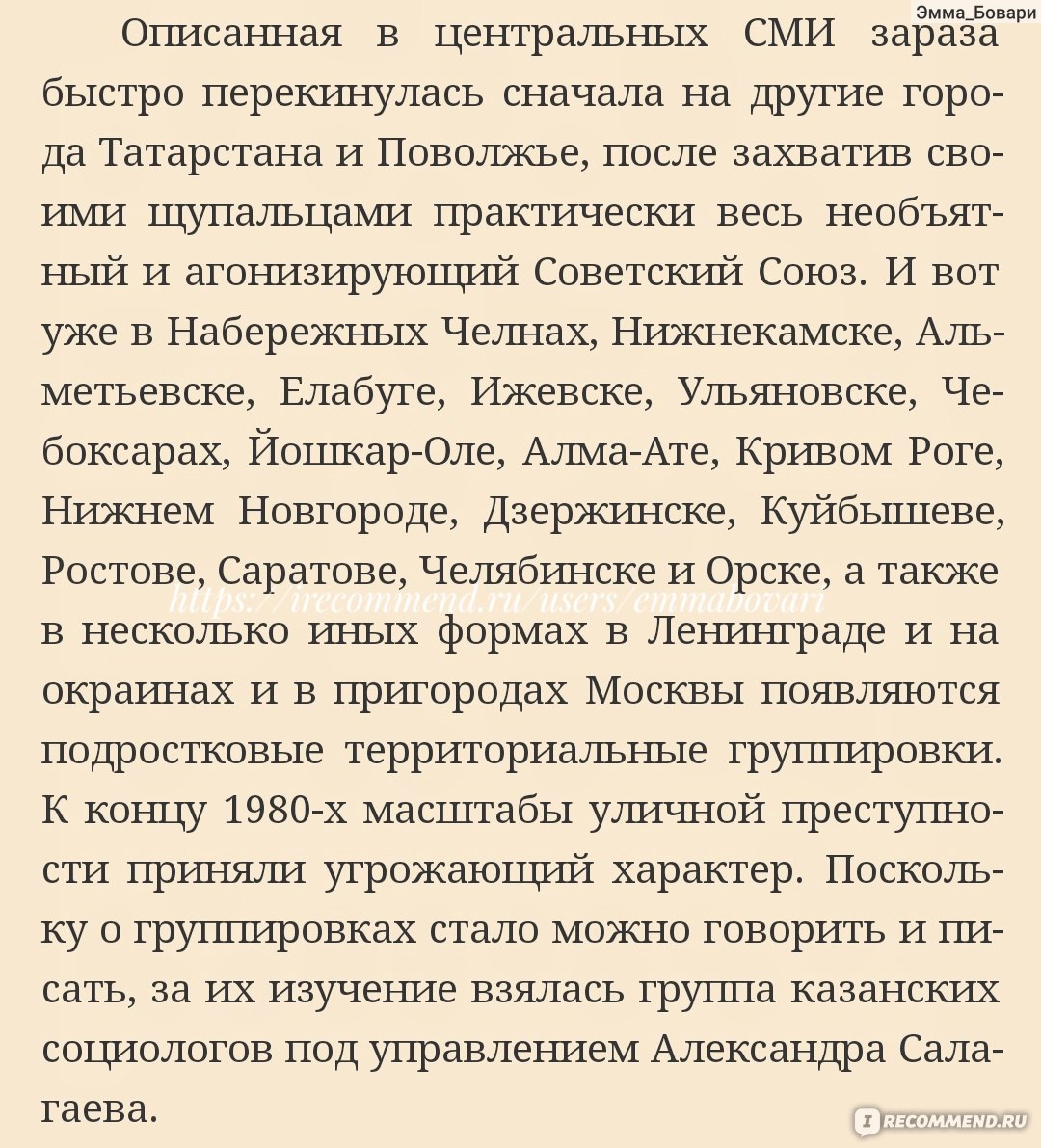 Эмма_Бовари

Описанная в центральных СМИ зараза быстро перекинулась сначала на другие города Татарстана и Поволжье, после захватив своими щупальцами практически весь необъятный и агонизирующий Советский Союз. И вот уже в Набережных Челнах, Нижнекамске, Альметьевске, Елабуге, Ижевске, Ульяновске, Чебоксарах, Йошкар-Оле, Алма-Ате, Кривом Роге, Нижнем Новгороде, Дзержинске, Куйбышеве, Ростове, Саратове, Челябинске и Орске, а также в несколько иных формах в Ленинграде и на окраинах и в пригородах Москвы появляются подростковые территориальные группировки. К концу 1980-х масштабы уличной преступности приняли угрожающий характер. Поскольку о группировках стало можно говорить и писать, за их изучение взялась группа казанских социологов под управлением Александра Салагаева.

https://irecommend.ru/users/emmabovari

IRECOMMEND.RU